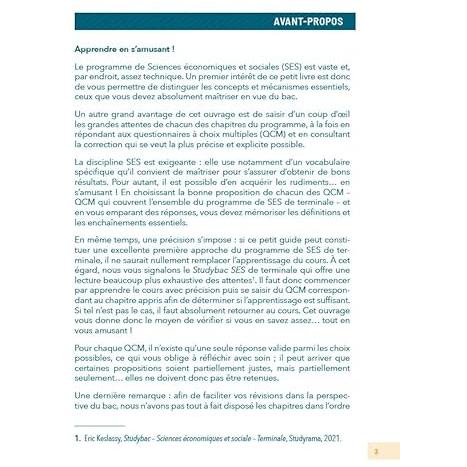 AVANT-PROPOS

Apprendre en s'amusant !

Le programme de Sciences économiques et sociales (SES) est vaste et, par endroit, assez technique. Un premier intérêt de ce petit livre est donc de vous permettre de distinguer les concepts et mécanismes essentiels, ceux que vous devez absolument maîtriser en vue du bac.

Un autre grand avantage de cet ouvrage est de saisir d'un coup d'œil les grandes attentes de chacun des chapitres du programme, à la fois en répondant aux questionnaires à choix multiples (QCM) et en consultant la correction qui se veut la plus précise et explicite possible.

La discipline SES est exigeante : elle use notamment d'un vocabulaire spécifique qu'il convient de maîtriser pour s'assurer d'obtenir de bons résultats. Pour autant, il est possible d'en acquérir les rudiments… en s'amusant ! En choisissant la bonne proposition de chacun des QCM – QCM qui couvrent l'ensemble du programme de SES de terminale – et en vous emparant des réponses, vous devez mémoriser les définitions et les enchaînements essentiels.

En même temps, une précision s'impose : si ce petit guide peut constituer une excellente première approche du programme de SES de terminale, il ne saurait nullement remplacer l'apprentissage du cours. À cet égard, nous vous signalons le Studybac SES de terminale qui offre une lecture beaucoup plus exhaustive des attentes$^{1}$. Il faut donc commencer par apprendre le cours avec précision puis se saisir du QCM correspondant au chapitre appris afin de déterminer si l'apprentissage est suffisant. Si tel n'est pas le cas, il faut absolument retourner au cours. Cet ouvrage vous donne donc le moyen de vérifier si vous en savez assez… tout en vous amusant !

Pour chaque QCM, il n'existe qu'une seule réponse valide parmi les choix possibles, ce qui vous oblige à réfléchir avec soin ; il peut arriver que certaines propositions soient partiellement justes, mais partiellement seulement… elles ne doivent donc pas être retenues.

Une dernière remarque : afin de faciliter vos révisions dans la perspective du bac, nous n'avons pas tout à fait disposé les chapitres dans l'ordre

1. Eric Keslassy, Studybac – Sciences économiques et sociale – Terminale, Studyrama, 2021.

3